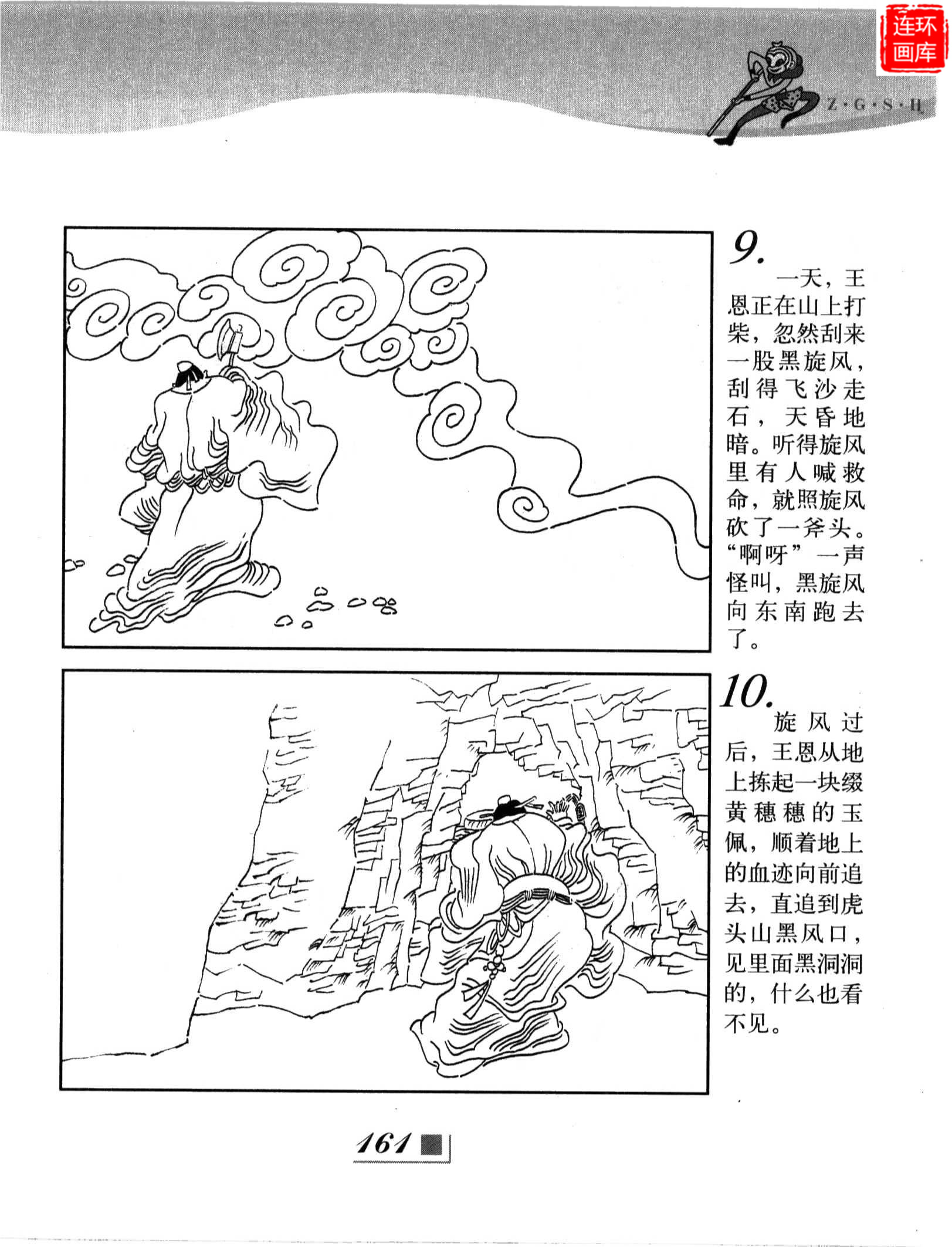 Z·G·S·H

9.

一天，王恩正在山上打柴，忽然刮来一股黑旋风，刮得飞沙走石，天昏地暗。听得旋风里有人喊救命，就照旋风砍了一斧头。“啊呀”一声怪叫，黑旋风向东南跑去了。

10.

旋风过后，王恩从地上拣起一块缀黄穗穗的玉佩，顺着地上的血迹向前追去，直追到虎头山黑风口，见里面黑洞洞的，什么也看不见。

161

连环画库